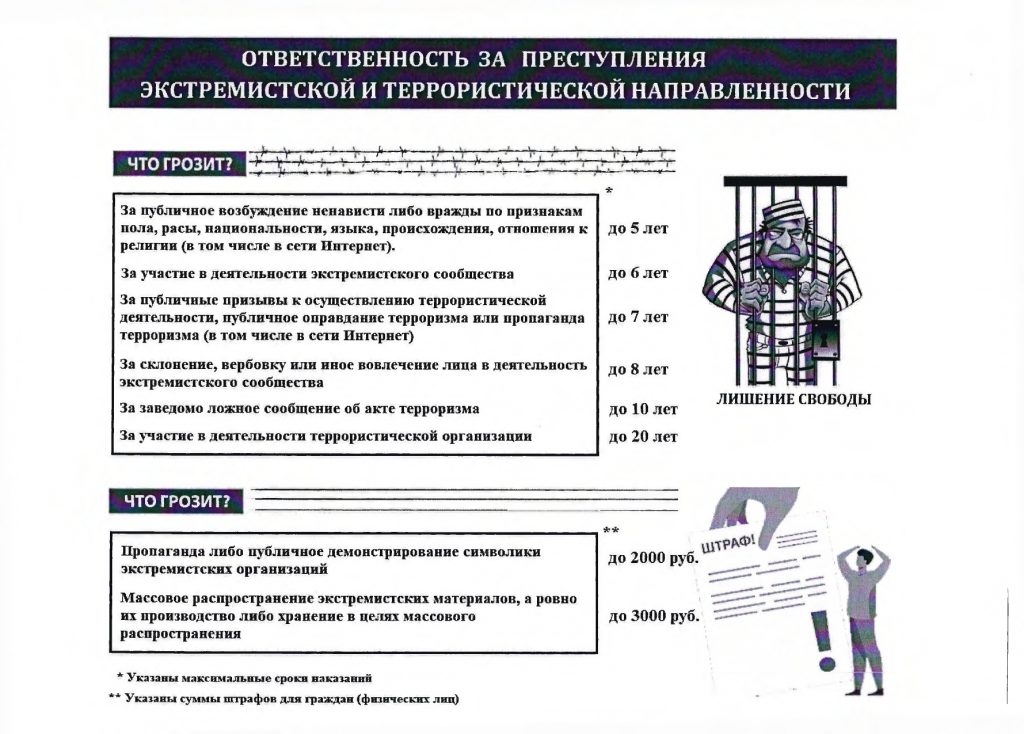 ОТВЕТСТВЕННОСТЬ ЗА ПРЕСТУПЛЕНИЯ ЭКСТРЕМИСТСКОЙ И ТЕРРОРИСТИЧЕСКОЙ НАПРАВЛЕННОСТИ

ЧТО ГРОЗИТ?

*

| | |
|---|---|
| За публичное возбуждение ненависти либо вражды по признакам пола, расы, национальности, языка, происхождения, отношения к религии (в том числе в сети Интернет). | до 5 лет |
| За участие в деятельности экстремистского сообщества | до 6 лет |
| За публичные призывы к осуществлению террористической деятельности, публичное оправдание терроризма или пропаганда терроризма (в том числе в сети Интернет) | до 7 лет |
| За склонение, вербовку или иное вовлечение лица в деятельность экстремистского сообщества | до 8 лет |
| За заведомо ложное сообщение об акте терроризма | до 10 лет |
| За участие в деятельности террористической организации | до 20 лет |

ЛИШЕНИЕ СВОБОДЫ

ЧТО ГРОЗИТ?

**

| | |
|---|---|
| Пропаганда либо публичное демонстрирование символики экстремистских организаций | до 2000 руб. |
| Массовое распространение экстремистских материалов, а ровно их производство либо хранение в целях массового распространения | до 3000 руб. |

ШТРАФ!

* Указаны максимальные сроки наказаний

** Указаны суммы штрафов для граждан (физических лиц)